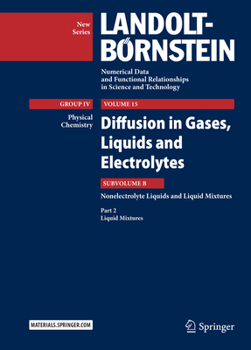 New Series

LANDOLT-BÖRNSTEIN

Numerical Data and Functional Relationships in Science and Technology

GROUP IV

Physical Chemistry

VOLUME 15

Diffusion in Gases, Liquids and Electrolytes

SUBVOLUME B

Nonelectrolyte Liquids and Liquid Mixtures

Part 2
Liquid Mixtures

MATERIALS.SPRINGER.COM

Springer